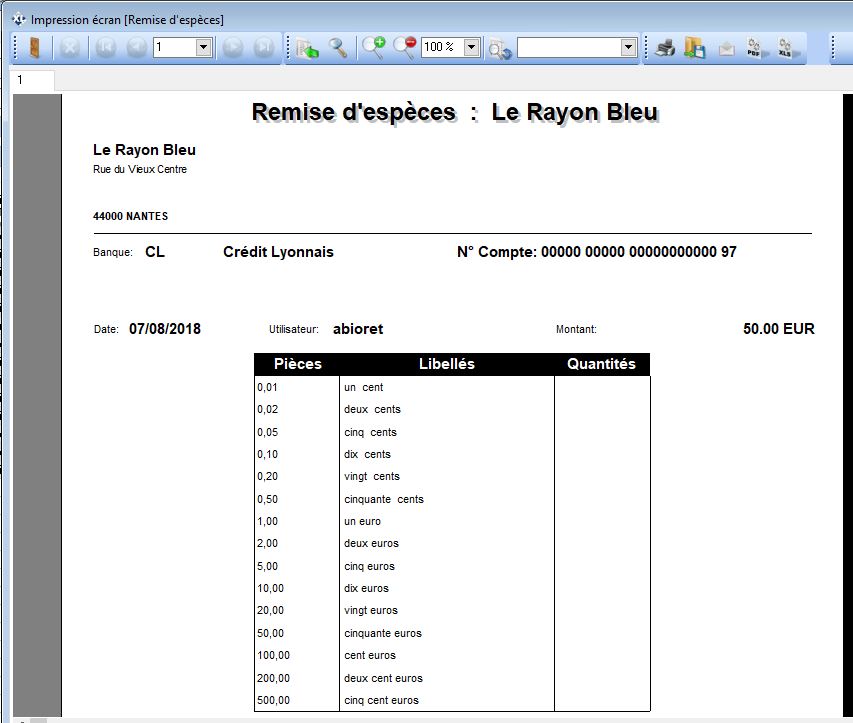 Impression écran [Remise d'espèces]

1

100 %

PDF XLS

1

Remise d'espèces : Le Rayon Bleu

Le Rayon Bleu
Rue du Vieux Centre

44000 NANTES

Banque: CL Crédit Lyonnais N° Compte: 00000 00000 00000000000 97

Date: 07/08/2018 Utilisateur: abioret Montant: 50.00 EUR

| Pièces | Libellés | Quantités |
|---|---|---|
| 0,01 | un cent | |
| 0,02 | deux cents | |
| 0,05 | cinq cents | |
| 0,10 | dix cents | |
| 0,20 | vingt cents | |
| 0,50 | cinquante cents | |
| 1,00 | un euro | |
| 2,00 | deux euros | |
| 5,00 | cinq euros | |
| 10,00 | dix euros | |
| 20,00 | vingt euros | |
| 50,00 | cinquante euros | |
| 100,00 | cent euros | |
| 200,00 | deux cent euros | |
| 500,00 | cinq cent euros | |